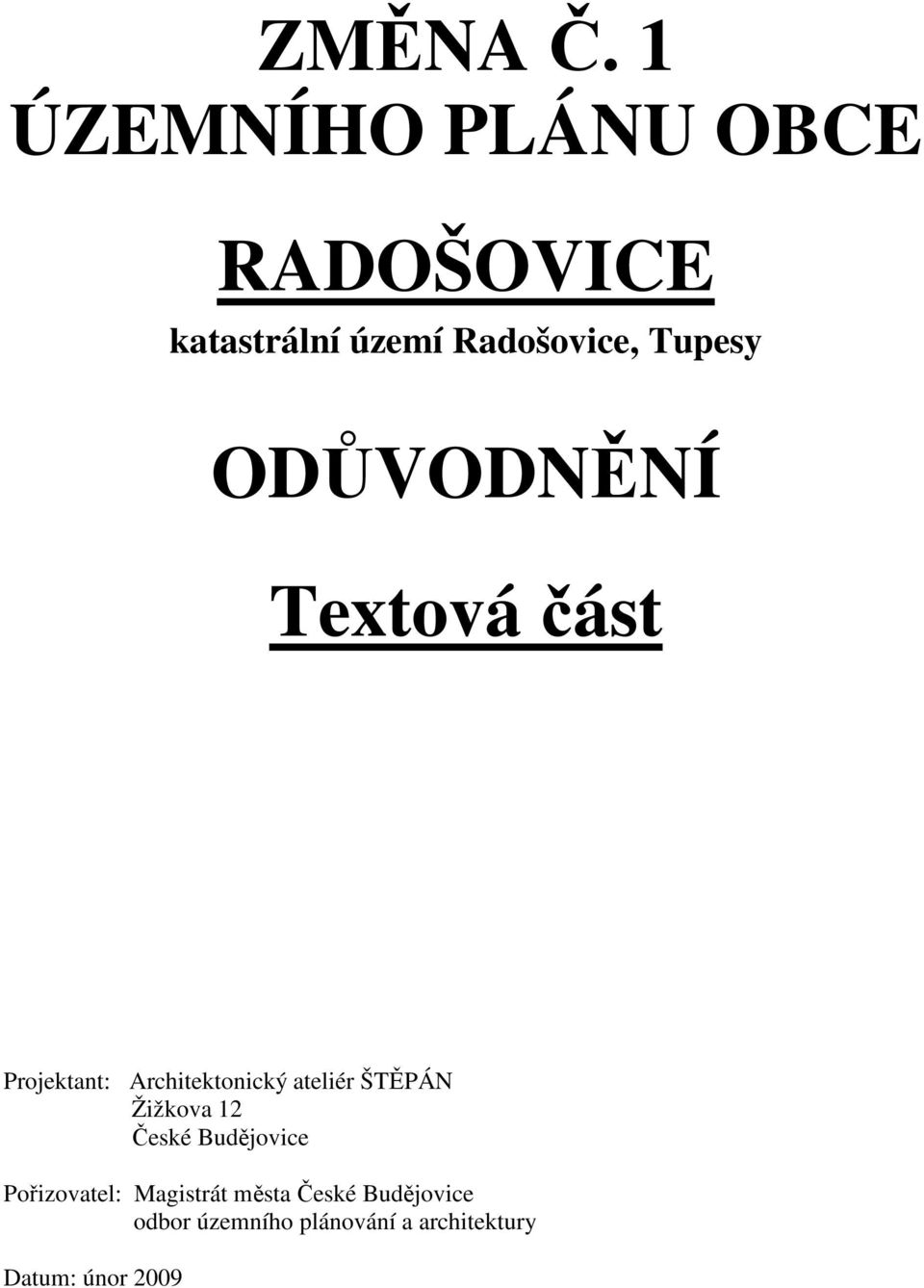 ZMĚNA Č. 1
ÚZEMNÍHO PLÁNU OBCE

RADOŠOVICE

katastrální území Radošovice, Tupesy

ODŮVODNĚNÍ

Textová část

Projektant: Architektonický ateliér ŠTĚPÁN
Žižkova 12
České Budějovice

Pořizovatel: Magistrát města České Budějovice
odbor územního plánování a architektury

Datum: únor 2009